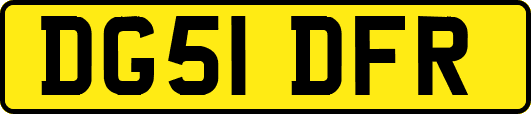 DG51 DFR